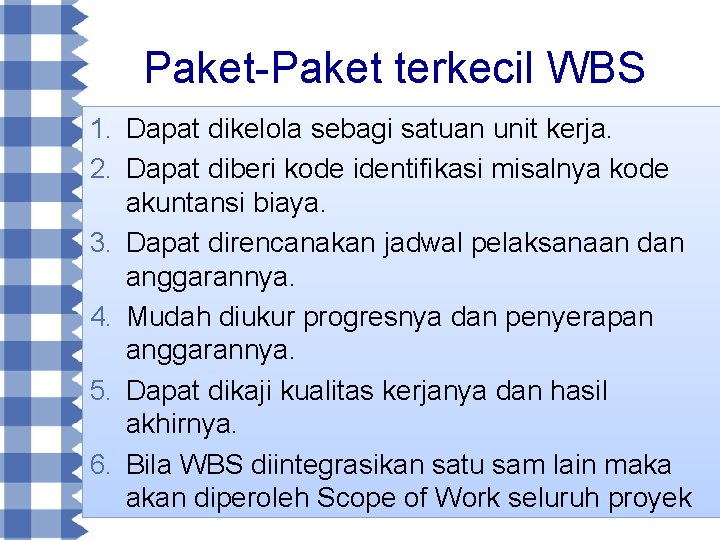 Paket-Paket terkecil WBS

1. Dapat dikelola sebagi satuan unit kerja.
2. Dapat diberi kode identifikasi misalnya kode akuntansi biaya.
3. Dapat direncanakan jadwal pelaksanaan dan anggarannya.
4. Mudah diukur progresnya dan penyerapan anggarannya.
5. Dapat dikaji kualitas kerjanya dan hasil akhirnya.
6. Bila WBS diintegrasikan satu sam lain maka akan diperoleh Scope of Work seluruh proyek